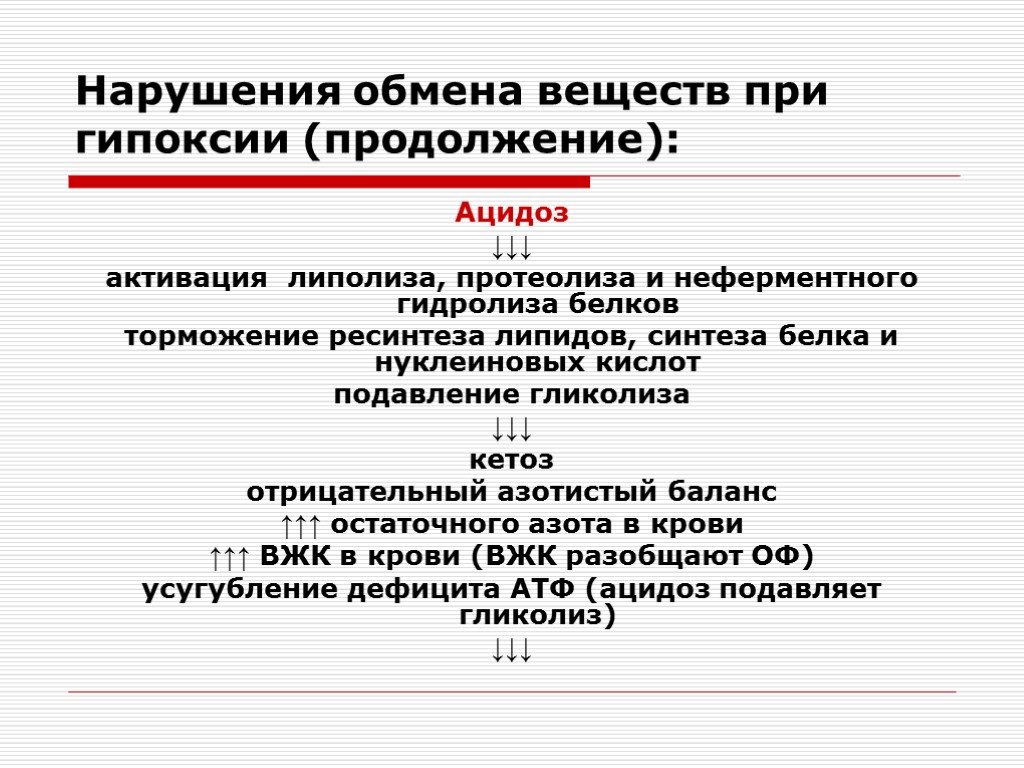 Нарушения обмена веществ при гипоксии (продолжение):

Ацидоз

↓↓↓

активация липолиза, протеолиза и неферментного гидролиза белков

торможение ресинтеза липидов, синтеза белка и нуклеиновых кислот

подавление гликолиза

↓↓↓

кетоз

отрицательный азотистый баланс

↑↑↑ остаточного азота в крови

↑↑↑ ВЖК в крови (ВЖК разобщают ОФ)

усугубление дефицита АТФ (ацидоз подавляет гликолиз)

↓↓↓